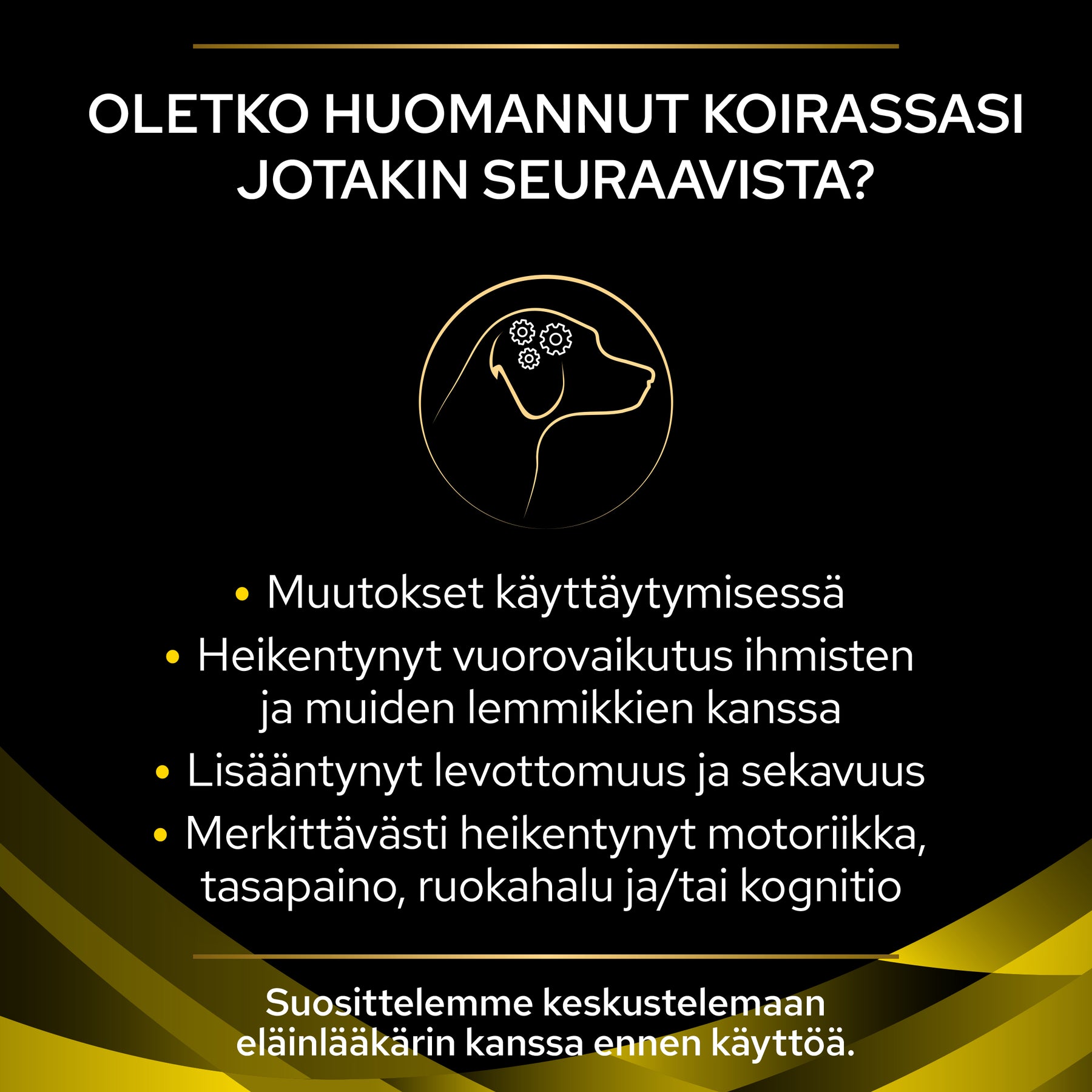 OLETKO HUOMANNUT KOIRASSASI JOTAKIN SEURAAVISTA?

• Muutokset käyttäytymisessä
• Heikentynyt vuorovaikutus ihmisten ja muiden lemmikkien kanssa
• Lisääntynyt levottomuus ja sekavuus
• Merkittävästi heikentynyt motoriikka, tasapaino, ruokahalu ja/tai kognitio

Suosittelemme keskustelemaan eläinlääkärin kanssa ennen käyttöä.